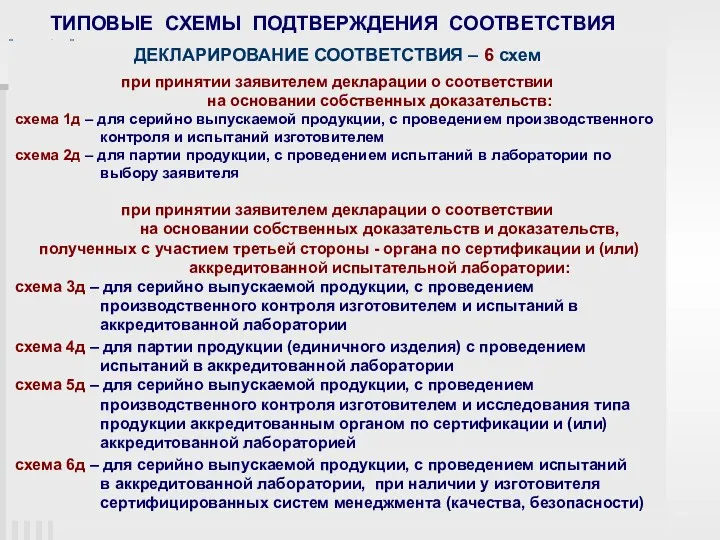 ТИПОВЫЕ СХЕМЫ ПОДТВЕРЖДЕНИЯ СООТВЕТСТВИЯ

ДЕКЛАРИРОВАНИЕ СООТВЕТСТВИЯ – 6 схем

при принятии заявителем декларации о соответствии на основании собственных доказательств:

схема 1д – для серийно выпускаемой продукции, с проведением производственного контроля и испытаний изготовителем

схема 2д – для партии продукции, с проведением испытаний в лаборатории по выбору заявителя

при принятии заявителем декларации о соответствии на основании собственных доказательств и доказательств, полученных с участием третьей стороны - органа по сертификации и (или) аккредитованной испытательной лаборатории:

схема 3д – для серийно выпускаемой продукции, с проведением производственного контроля изготовителем и испытаний в аккредитованной лаборатории

схема 4д – для партии продукции (единичного изделия) с проведением испытаний в аккредитованной лаборатории

схема 5д – для серийно выпускаемой продукции, с проведением производственного контроля изготовителем и исследования типа продукции аккредитованным органом по сертификации и (или) аккредитованной лабораторией

схема 6д – для серийно выпускаемой продукции, с проведением испытаний в аккредитованной лаборатории, при наличии у изготовителя сертифицированных систем менеджмента (качества, безопасности)